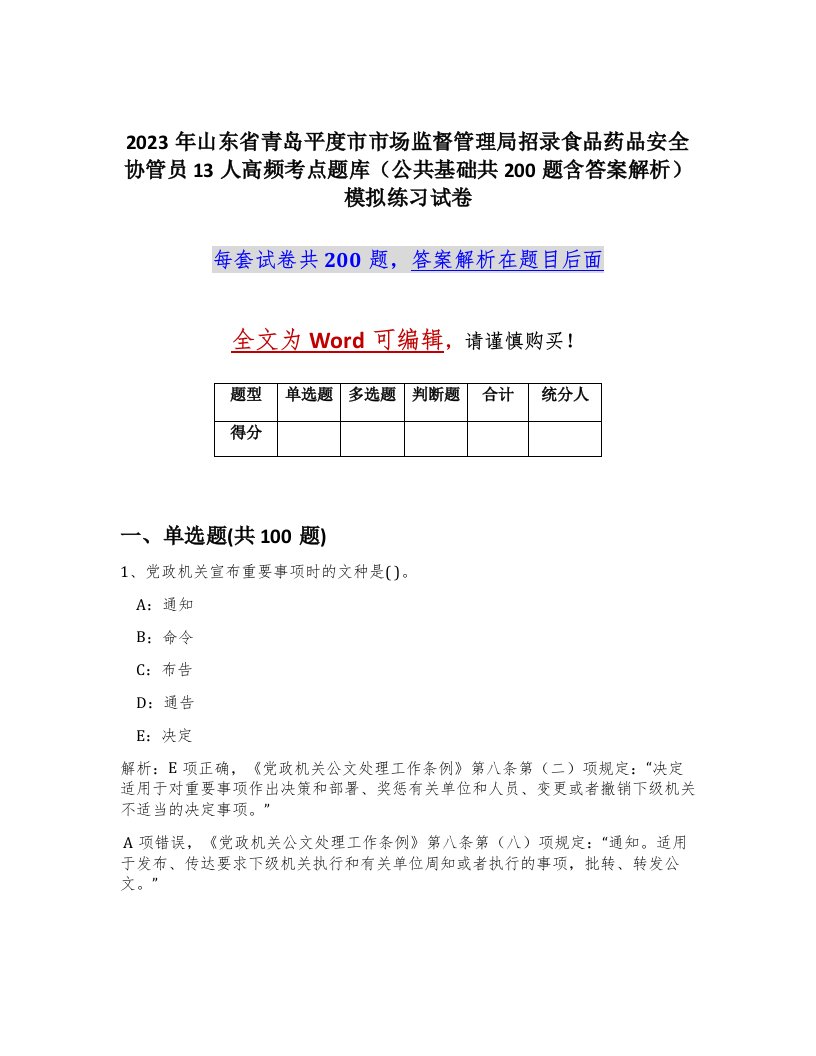 2023 年山东省青岛平度市市场监督管理局招录食品药品安全协管员 13 人高频考点题库（公共基础共 200 题含答案解析）模拟练习试卷

每套试卷共 200 题，答案解析在题目后面

全文为 Word 可编辑，请谨慎购买！

| 题型 | 单选题 | 多选题 | 判断题 | 合计 | 统分人 |
|---|---|---|---|---|---|
| 得分 | | | | | |

一、单选题(共 100 题)

1、党政机关宣布重要事项时的文种是( )。

A：通知

B：命令

C：布告

D：通告

E：决定

解析：E 项正确，《党政机关公文处理工作条例》第八条第（二）项规定：“决定适用于对重要事项作出决策和部署、奖惩有关单位和人员、变更或者撤销下级机关不适当的决定事项。”

A 项错误，《党政机关公文处理工作条例》第八条第（八）项规定：“通知。适用于发布、传达要求下级机关执行和有关单位周知或者执行的事项，批转、转发公文。”